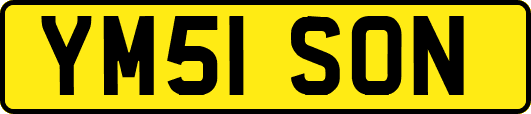 YM51 SON